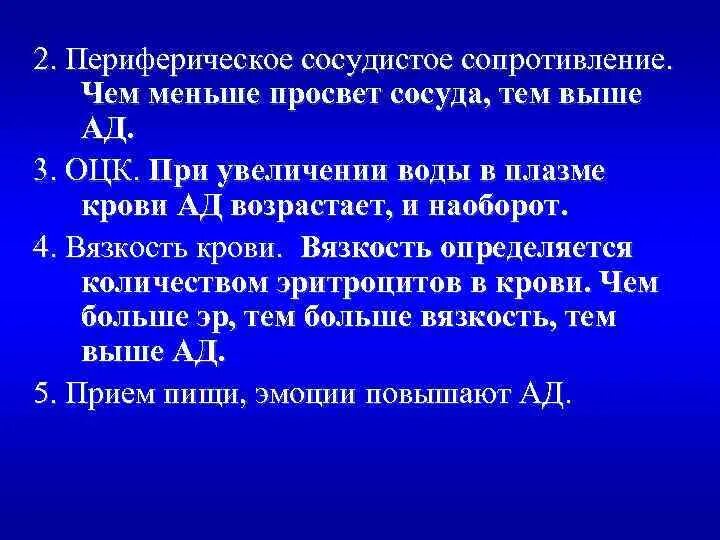 2. Периферическое сосудистое сопротивление. Чем меньше просвет сосуда, тем выше АД.

3. ОЦК. При увеличении воды в плазме крови АД возрастает, и наоборот.

4. Вязкость крови. Вязкость определяется количеством эритроцитов в крови. Чем больше эр, тем больше вязкость, тем выше АД.

5. Прием пищи, эмоции повышают АД.